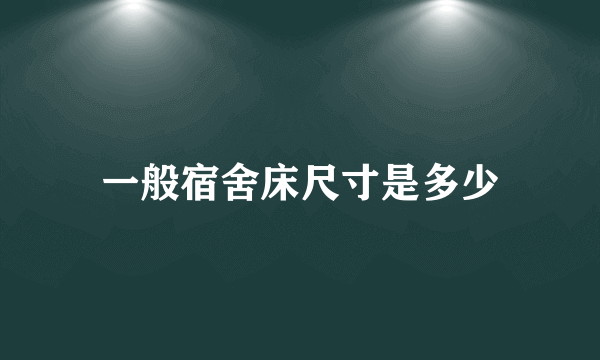 一般宿舍床尺寸是多少